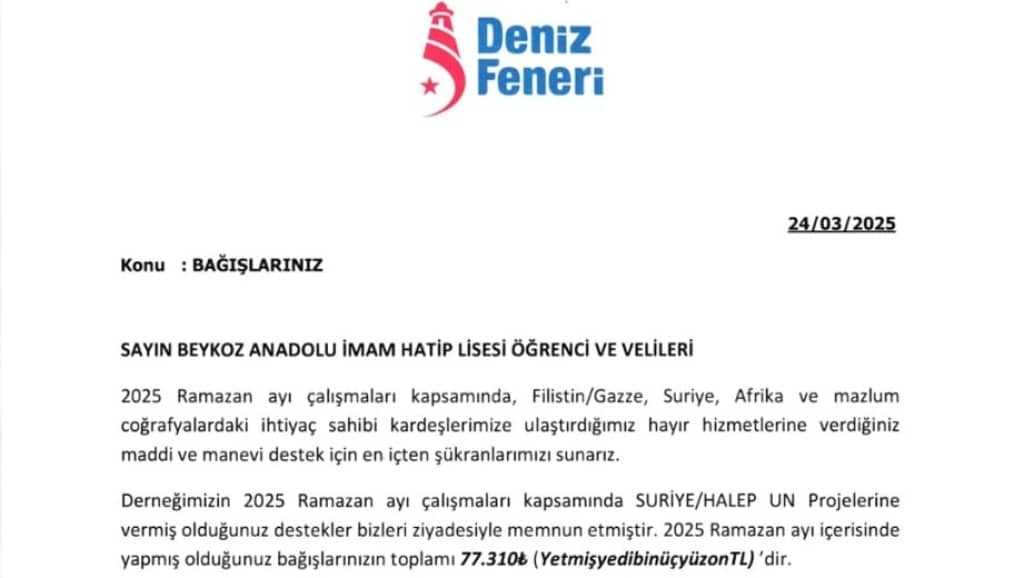 Deniz Feneri

24/03/2025

Konu : BAĞIŞLARINIZ

SAYIN BEYKOZ ANADOLU İMAM HATİP LİSESİ ÖĞRENCİ VE VELİLERİ

2025 Ramazan ayı çalışmaları kapsamında, Filistin/Gazze, Suriye, Afrika ve mazlum coğrafyalardaki ihtiyaç sahibi kardeşlerimize ulaştırdığımız hayır hizmetlerine verdiğiniz maddi ve manevi destek için en içten şükranlarımızı sunarız.

Derneğimizin 2025 Ramazan ayı çalışmaları kapsamında SURİYE/HALEP UN Projelerine vermiş olduğunuz destekler bizleri ziyadesiyle memnun etmiştir. 2025 Ramazan ayı içerisinde yapmış olduğunuz bağışlarınızın toplamı 77.310₺ (YetmişyedibinüçyüzonTL) 'dir.